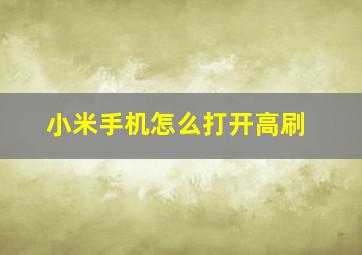 小米手机怎么打开高刷